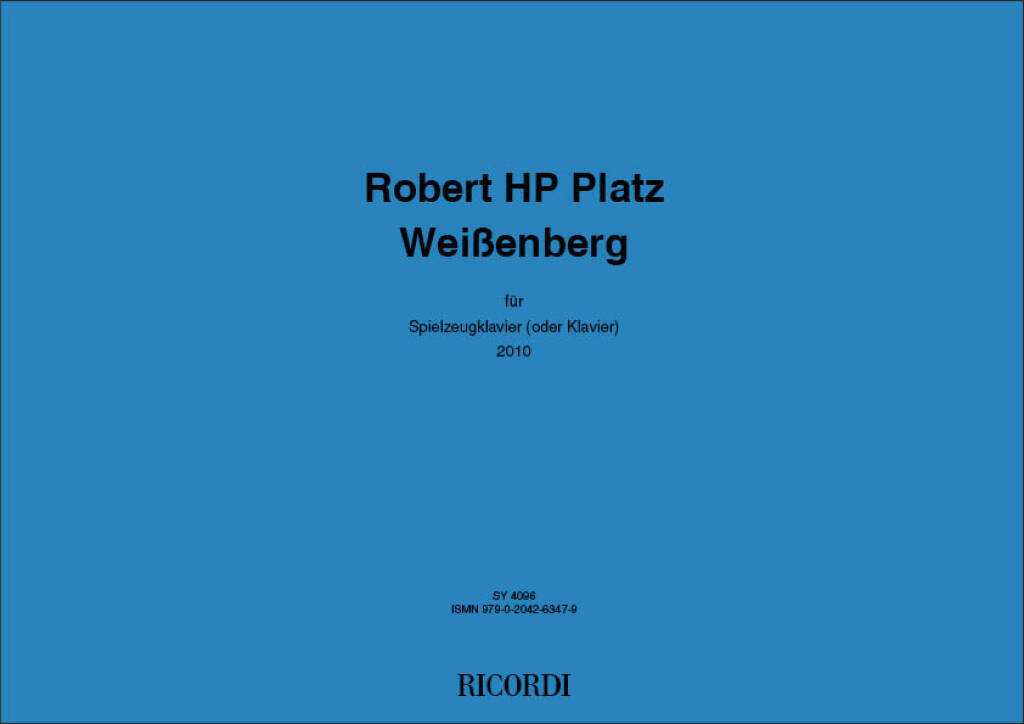 Robert HP Platz
Weißenberg

für

Spielzeugklavier (oder Klavier)

2010

SY 4096
ISMN 979-0-2042-6347-9

RICORDI